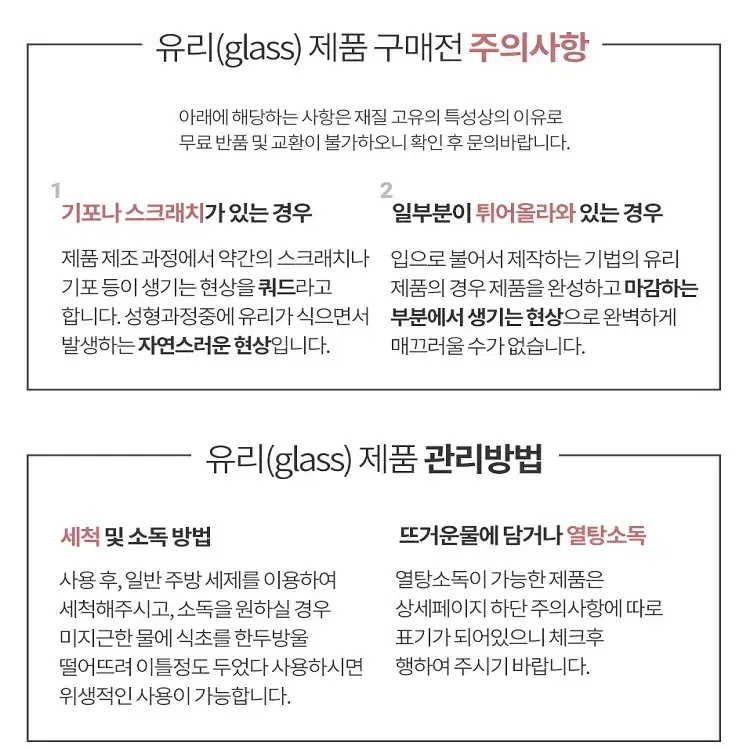 유리(glass) 제품 구매전 주의사항

아래에 해당하는 사항은 재질 고유의 특성상의 이유로
무료 반품 및 교환이 불가하오니 확인 후 문의바랍니다.

1
기포나 스크래치가 있는 경우

제품 제조 과정에서 약간의 스크래치나 기포 등이 생기는 현상을 쿼드라고 합니다. 성형과정중에 유리가 식으면서 발생하는 자연스러운 현상입니다.

2
일부분이 튀어올라와 있는 경우

입으로 불어서 제작하는 기법의 유리 제품의 경우 제품을 완성하고 마감하는 부분에서 생기는 현상으로 완벽하게 매끄러울 수가 없습니다.

유리(glass) 제품 관리방법

세척 및 소독 방법

사용 후, 일반 주방 세제를 이용하여 세척해주시고, 소독을 원하실 경우 미지근한 물에 식초를 한두방울 떨어뜨려 이틀정도 두었다 사용하시면 위생적인 사용이 가능합니다.

뜨거운물에 담거나 열탕소독

열탕소독이 가능한 제품은 상세페이지 하단 주의사항에 따로 표기가 되어있으니 체크후 행하여 주시기 바랍니다.